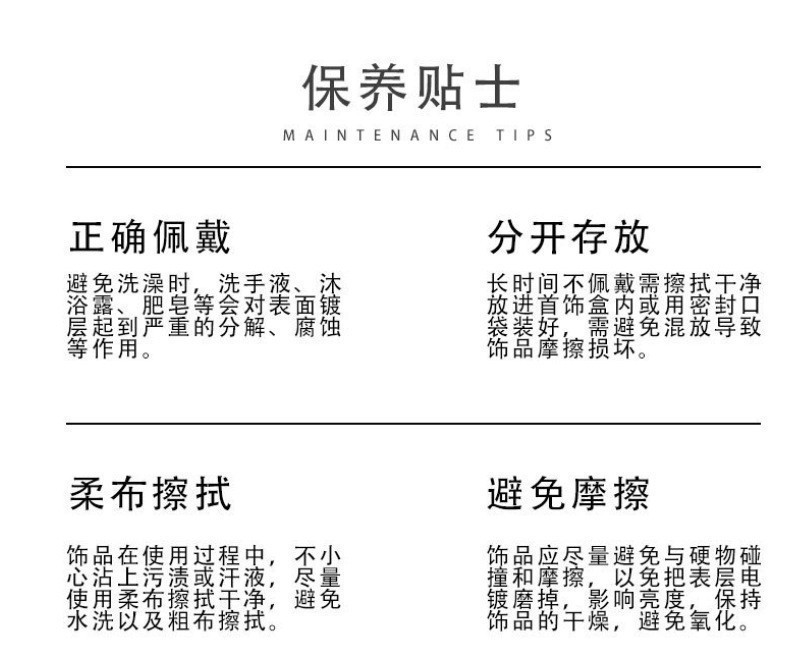 保养贴士

MAINTENANCE TIPS

正确佩戴

避免洗澡时，洗手液、沐浴露、肥皂等会对表面镀层起到严重的分解、腐蚀等作用。

分开存放

长时间不佩戴需擦拭干净放进首饰盒内或用密封口袋装好，需避免混放导致饰品摩擦损坏。

柔布擦拭

饰品在使用过程中，不小心沾上污渍或汗液，尽量使用柔布擦拭干净，避免水洗以及粗布擦拭。

避免摩擦

饰品应尽量避免与硬物碰撞和摩擦，以免把表层电镀磨掉，影响亮度，保持饰品的干燥，避免氧化。